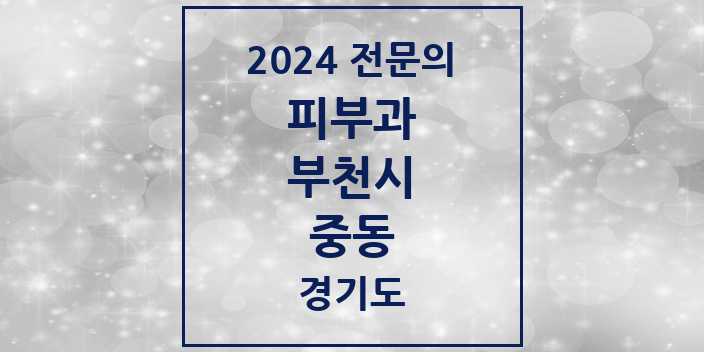 2024 전문의

피부과

부천시

중동

경기도